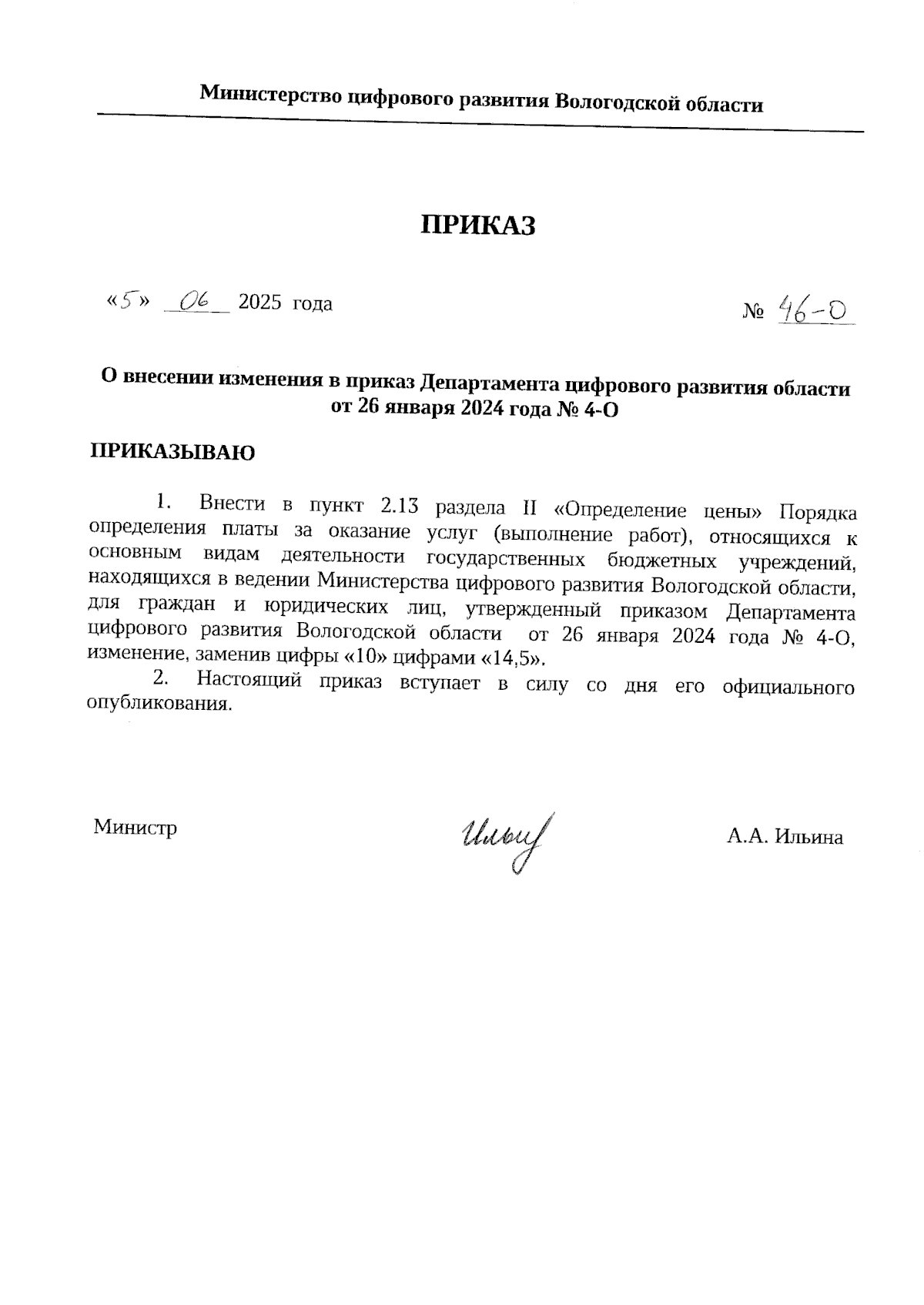 Министерство цифрового развития Вологодской области

ПРИКАЗ

«5» 06 2025 года

№ 46-О

О внесении изменения в приказ Департамента цифрового развития области от 26 января 2024 года № 4-О

ПРИКАЗЫВАЮ

1. Внести в пункт 2.13 раздела II «Определение цены» Порядка определения платы за оказание услуг (выполнение работ), относящихся к основным видам деятельности государственных бюджетных учреждений, находящихся в ведении Министерства цифрового развития Вологодской области, для граждан и юридических лиц, утвержденный приказом Департамента цифрового развития Вологодской области от 26 января 2024 года № 4-О, изменение, заменив цифры «10» цифрами «14,5».

2. Настоящий приказ вступает в силу со дня его официального опубликования.

Министр

Ильина

А.А. Ильина